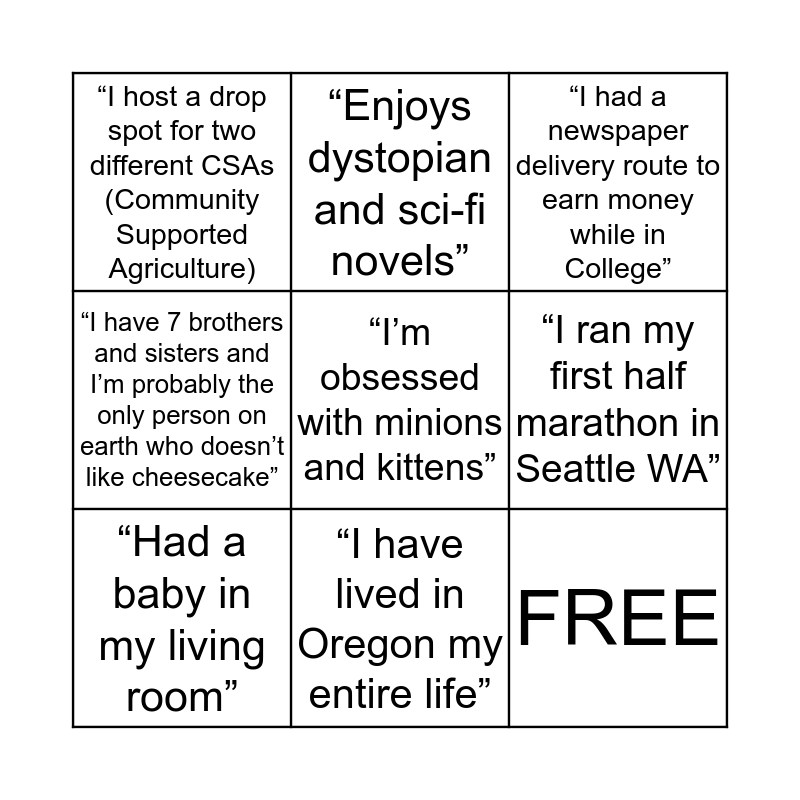 | "I host a drop spot for two different CSAs (Community Supported Agriculture) | "Enjoys dystopian and sci-fi novels" | "I had a newspaper delivery route to earn money while in College" |
|---|---|---|
| "I have 7 brothers and sisters and I'm probably the only person on earth who doesn't like cheesecake" | "I'm obsessed with minions and kittens" | "I ran my first half marathon in Seattle WA" |
| "Had a baby in my living room" | "I have lived in Oregon my entire life" | FREE |